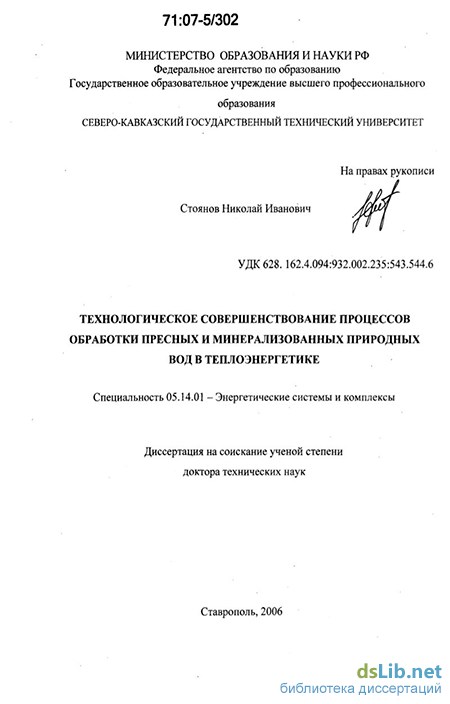 71:07-5/302

МИНИСТЕРСТВО ОБРАЗОВАНИЯ И НАУКИ РФ
Федеральное агентство по образованию
Государственное образовательное учреждение высшего профессионального образования
СЕВЕРО-КАВКАЗСКИЙ ГОСУДАРСТВЕННЫЙ ТЕХНИЧЕСКИЙ УНИВЕРСИТЕТ

На правах рукописи

Стоянов Николай Иванович

УДК 628. 162.4.094:932.002.235:543.544.6

ТЕХНОЛОГИЧЕСКОЕ СОВЕРШЕНСТВОВАНИЕ ПРОЦЕССОВ ОБРАБОТКИ ПРЕСНЫХ И МИНЕРАЛИЗОВАННЫХ ПРИРОДНЫХ ВОД В ТЕПЛОЭНЕРГЕТИКЕ

Специальность 05.14.01 – Энергетические системы и комплексы

Диссертация на соискание ученой степени
доктора технических наук

Ставрополь, 2006

dsLib.net
библиотека диссертаций